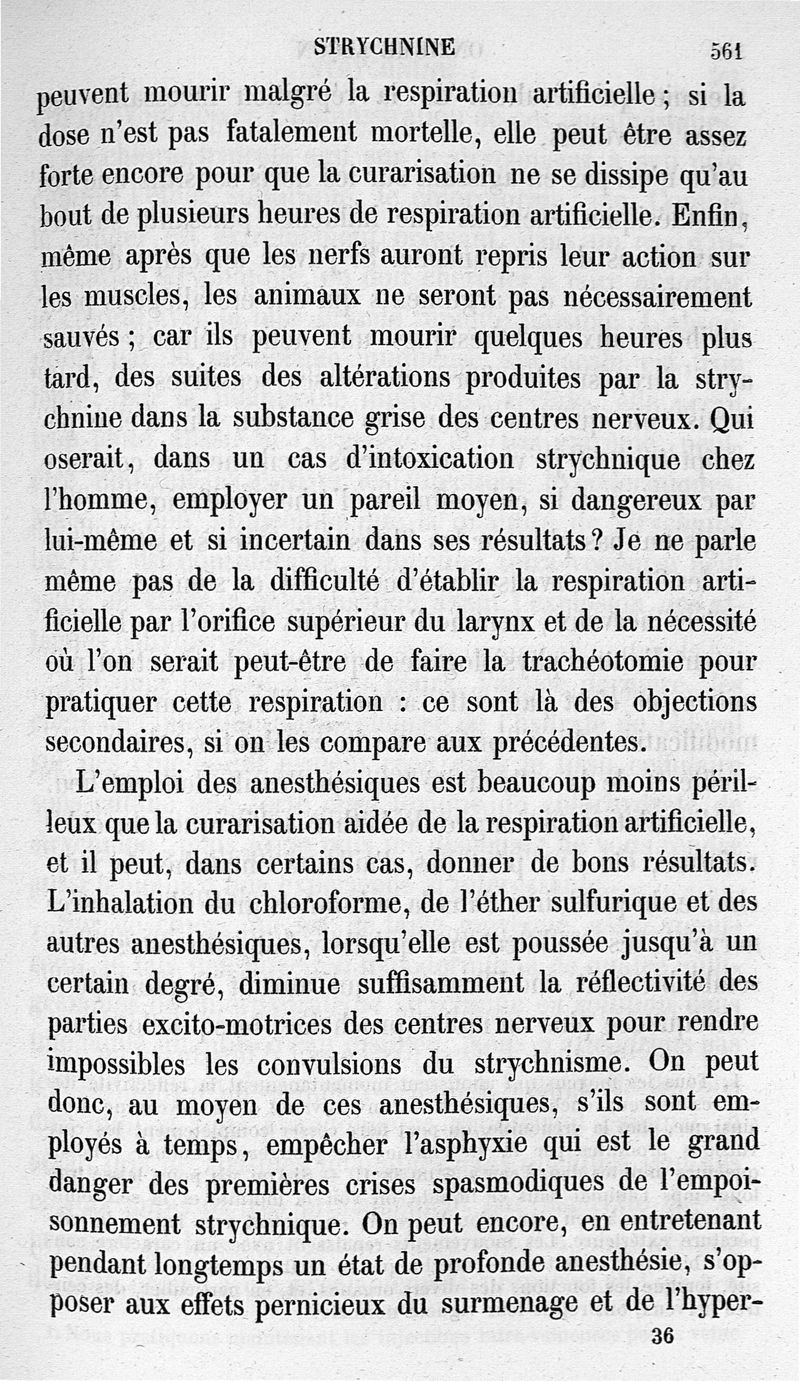 STRYCHNINE 561

peuvent mourir malgré la respiration artificielle ; si la dose n'est pas fatalement mortelle, elle peut être assez forte encore pour que la curarisation ne se dissipe qu'au bout de plusieurs heures de respiration artificielle. Enfin, même après que les nerfs auront repris leur action sur les muscles, les animaux ne seront pas nécessairement sauvés ; car ils peuvent mourir quelques heures plus tard, des suites des altérations produites par la strychnine dans la substance grise des centres nerveux. Qui oserait, dans un cas d'intoxication strychnique chez l'homme, employer un pareil moyen, si dangereux par lui-même et si incertain dans ses résultats ? Je ne parle même pas de la difficulté d'établir la respiration artificielle par l'orifice supérieur du larynx et de la nécessité où l'on serait peut-être de faire la trachéotomie pour pratiquer cette respiration : ce sont là des objections secondaires, si on les compare aux précédentes.

L'emploi des anesthésiques est beaucoup moins périlleux que la curarisation aidée de la respiration artificielle, et il peut, dans certains cas, donner de bons résultats. L'inhalation du chloroforme, de l'éther sulfurique et des autres anesthésiques, lorsqu'elle est poussée jusqu'à un certain degré, diminue suffisamment la réflectivité des parties excito-motrices des centres nerveux pour rendre impossibles les convulsions du strychnisme. On peut donc, au moyen de ces anesthésiques, s'ils sont employés à temps, empêcher l'asphyxie qui est le grand danger des premières crises spasmodiques de l'empoisonnement strychnique. On peut encore, en entretenant pendant longtemps un état de profonde anesthésie, s'opposer aux effets pernicieux du surmenage et de l'hyper-

36